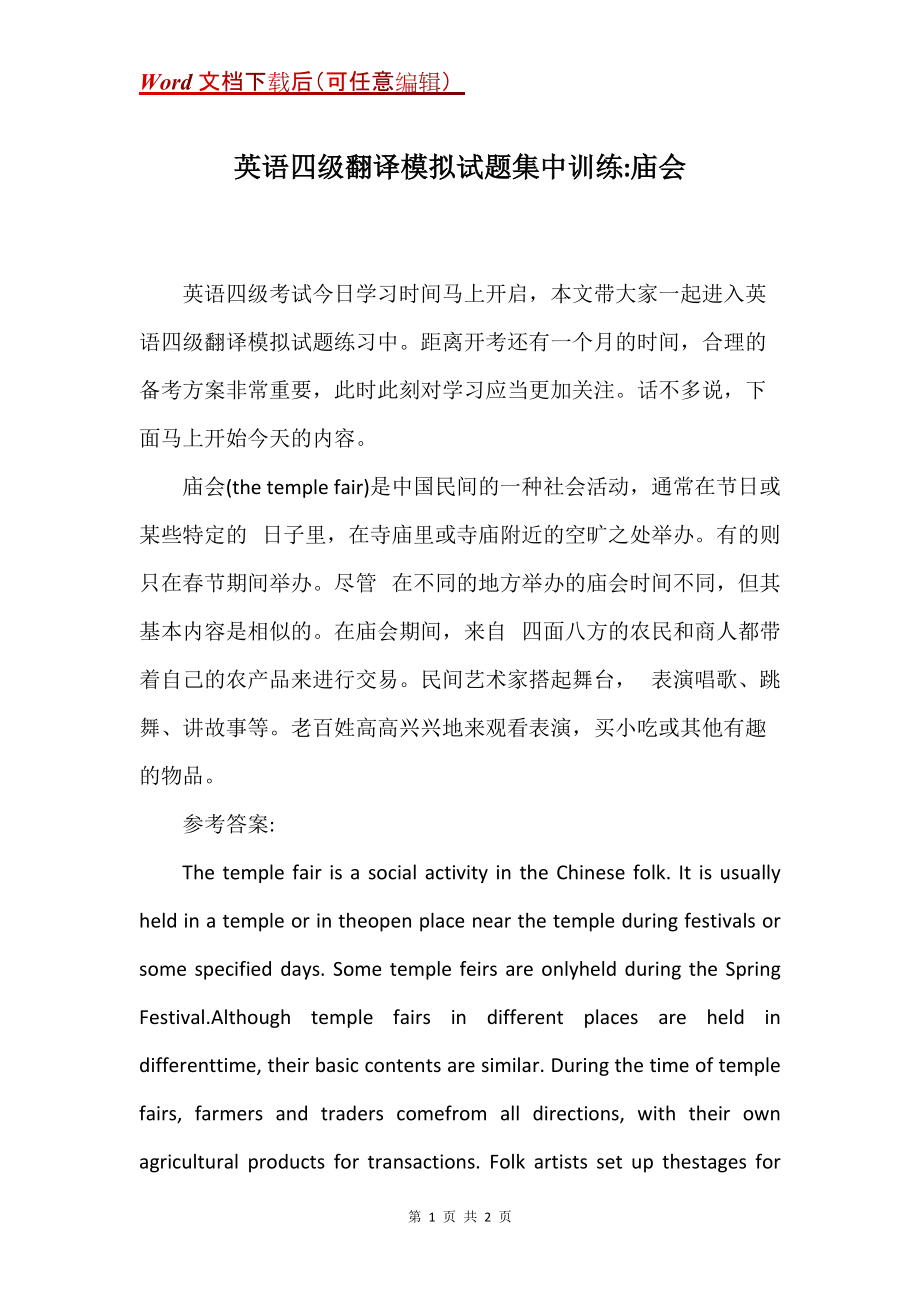 Word 文档下载后（可任意编辑）

英语四级翻译模拟试题集中训练:庙会

英语四级考试今日学习时间马上开启，本文带大家一起进入英语四级翻译模拟试题练习中。距离开考还有一个月的时间，合理的备考方案非常重要，此时此刻对学习应当更加关注。话不多说，下面马上开始今天的内容。

庙会(the temple fair)是中国民间的一种社会活动，通常在节日或某些特定的 日子里，在寺庙里或寺庙附近的空旷之处举办。有的则只在春节期间举办。尽管 在不同的地方举办的庙会时间不同，但其基本内容是相似的。在庙会期间，来自 四面八方的农民和商人都带着自己的农产品来进行交易。民间艺术家搭起舞台， 表演唱歌、跳舞、讲故事等。老百姓高高兴兴地来观看表演，买小吃或其他有趣的物品。

参考答案:

The temple fair is a social activity in the Chinese folk. It is usually held in a temple or in theopen place near the temple during festivals or some specified days. Some temple feirs are onlyheld during the Spring Festival.Although temple fairs in different places are held in differenttime, their basic contents are similar. During the time of temple fairs, farmers and traders comefrom all directions, with their own agricultural products for transactions. Folk artists set up thestages for

第 1 页 共 2 页